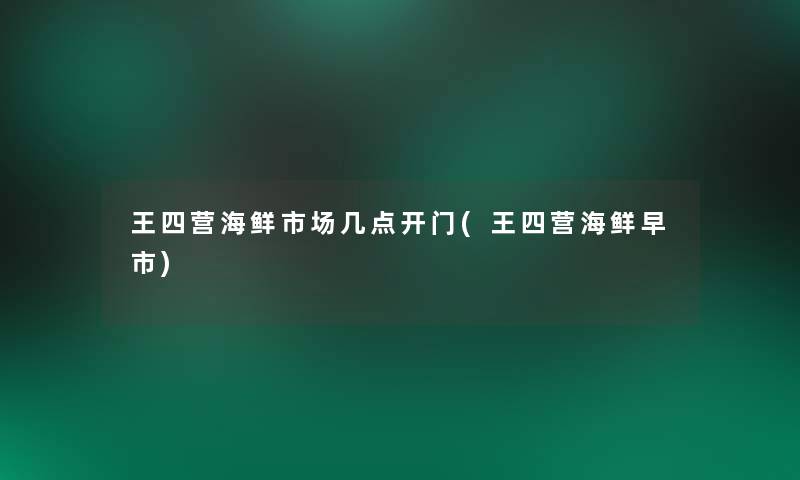 王四营海鲜市场几点开门(王四营海鲜早市)